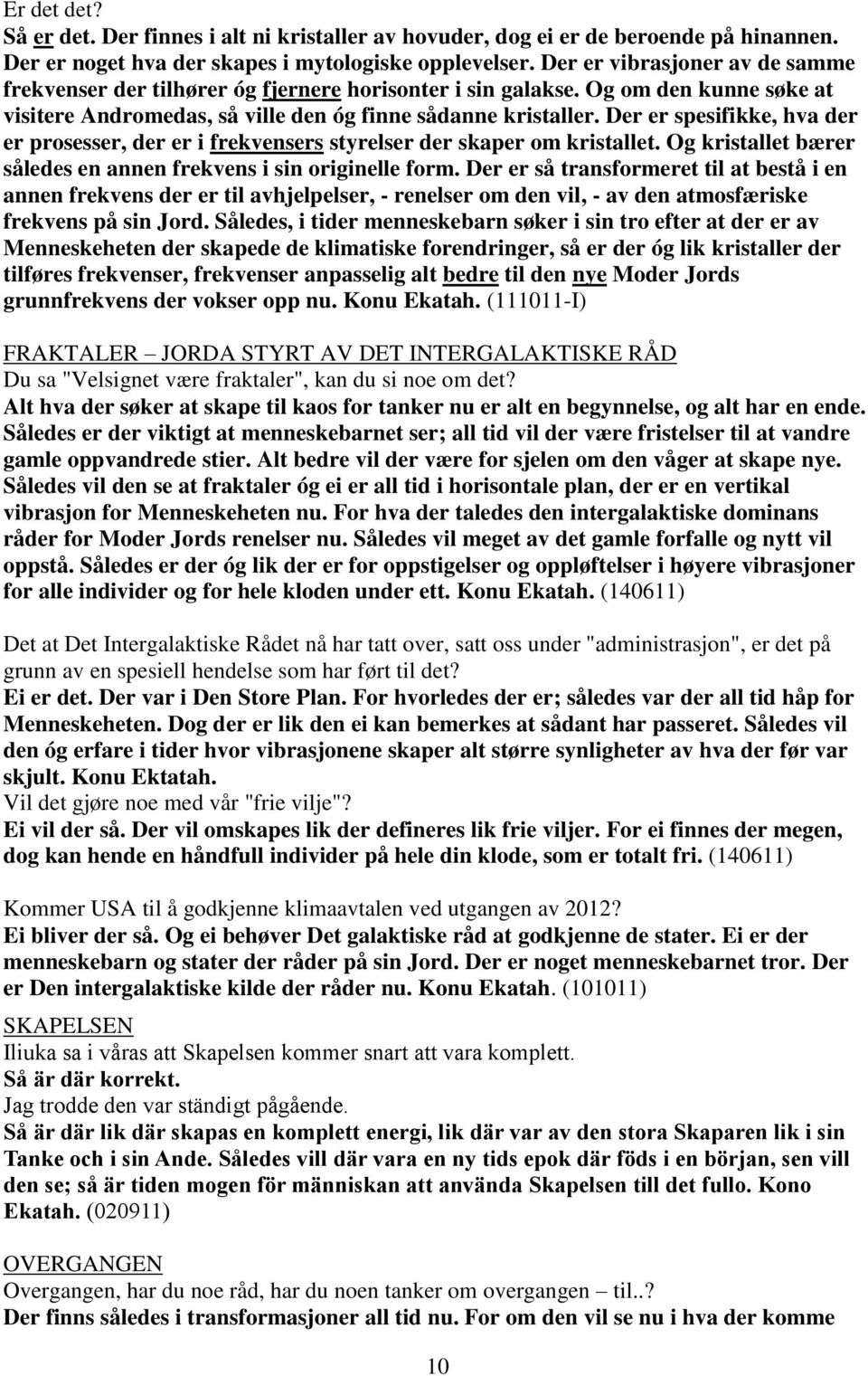 Er det det?
Så er det. Der finnes i alt ni kristaller av hovuder, dog ei er de beroende på hinannen. Der er noget hva der skapes i mytologiske opplevelser. Der er vibrasjoner av de samme frekvenser der tilhører óg fjernere horisonter i sin galakse. Og om den kunne søke at visitere Andromedas, så ville den óg finne sådanne kristaller. Der er spesifikke, hva der er prosesser, der er i frekvensers styrelser der skaper om kristallet. Og kristallet bærer således en annen frekvens i sin originelle form. Der er så transformeret til at bestå i en annen frekvens der er til avhjelpelser, - renelser om den vil, - av den atmosfæriske frekvens på sin Jord. Således, i tider menneskebarn søker i sin tro efter at der er av Menneskeheten der skapede de klimatiske forendringer, så er der óg lik kristaller der tilføres frekvenser, frekvenser anpasselig alt bedre til den nye Moder Jords grunnfrekvens der vokser opp nu. Konu Ekatah. (111011-I)

FRAKTALER – JORDA STYRT AV DET INTERGALAKTISKE RÅD
Du sa "Velsignet være fraktaler", kan du si noe om det?
Alt hva der søker at skape til kaos for tanker nu er alt en begynnelse, og alt har en ende. Således er der viktigt at menneskebarnet ser; all tid vil der være fristelser til at vandre gamle oppvandrede stier. Alt bedre vil der være for sjelen om den våger at skape nye. Således vil den se at fraktaler óg ei er all tid i horisontale plan, der er en vertikal vibrasjon for Menneskeheten nu. For hva der taledes den intergalaktiske dominans råder for Moder Jords renelser nu. Således vil meget av det gamle forfalle og nytt vil oppstå. Således er der óg lik der er for oppstigelser og oppløftelser i høyere vibrasjoner for alle individer og for hele kloden under ett. Konu Ekatah. (140611)

Det at Det Intergalaktiske Rådet nå har tatt over, satt oss under "administrasjon", er det på grunn av en spesiell hendelse som har ført til det?
Ei er det. Der var i Den Store Plan. For hvorledes der er; således var der all tid håp for Menneskeheten. Dog der er lik den ei kan bemerkes at sådant har passeret. Således vil den óg erfare i tider hvor vibrasjonene skaper alt større synligheter av hva der før var skjult. Konu Ektatah.
Vil det gjøre noe med vår "frie vilje"?
Ei vil der så. Der vil omskapes lik der defineres lik frie viljer. For ei finnes der megen, dog kan hende en håndfull individer på hele din klode, som er totalt fri. (140611)

Kommer USA til å godkjenne klimaavtalen ved utgangen av 2012?
Ei bliver der så. Og ei behøver Det galaktiske råd at godkjenne de stater. Ei er der menneskebarn og stater der råder på sin Jord. Der er noget menneskebarnet tror. Der er Den intergalaktiske kilde der råder nu. Konu Ekatah. (101011)

SKAPELSEN
Iliuka sa i våras att Skapelsen kommer snart att vara komplett.
Så är där korrekt.
Jag trodde den var ständigt pågående.
Så är där lik där skapas en komplett energi, lik där var av den stora Skaparen lik i sin Tanke och i sin Ande. Således vill där vara en ny tids epok där föds i en början, sen vill den se; så är tiden mogen för människan att använda Skapelsen till det fullo. Kono Ekatah. (020911)

OVERGANGEN
Overgangen, har du noe råd, har du noen tanker om overgangen – til..?
Der finns således i transformasjoner all tid nu. For om den vil se nu i hva der komme

10